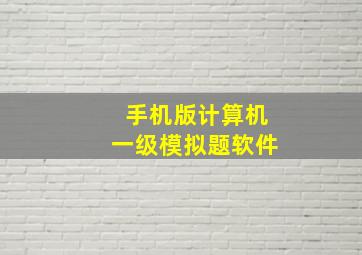 手机版计算机
一级模拟题软件